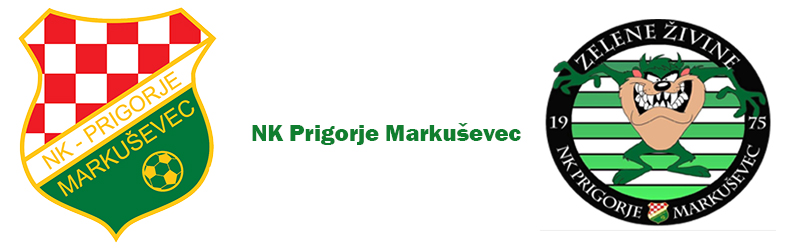 NK - PRIGORJE
MARKUŠEVEC

NK Prigorje Markuševec

ZELENE ŽIVINE
19
75
NK PRIGORJE MARKUŠEVEC